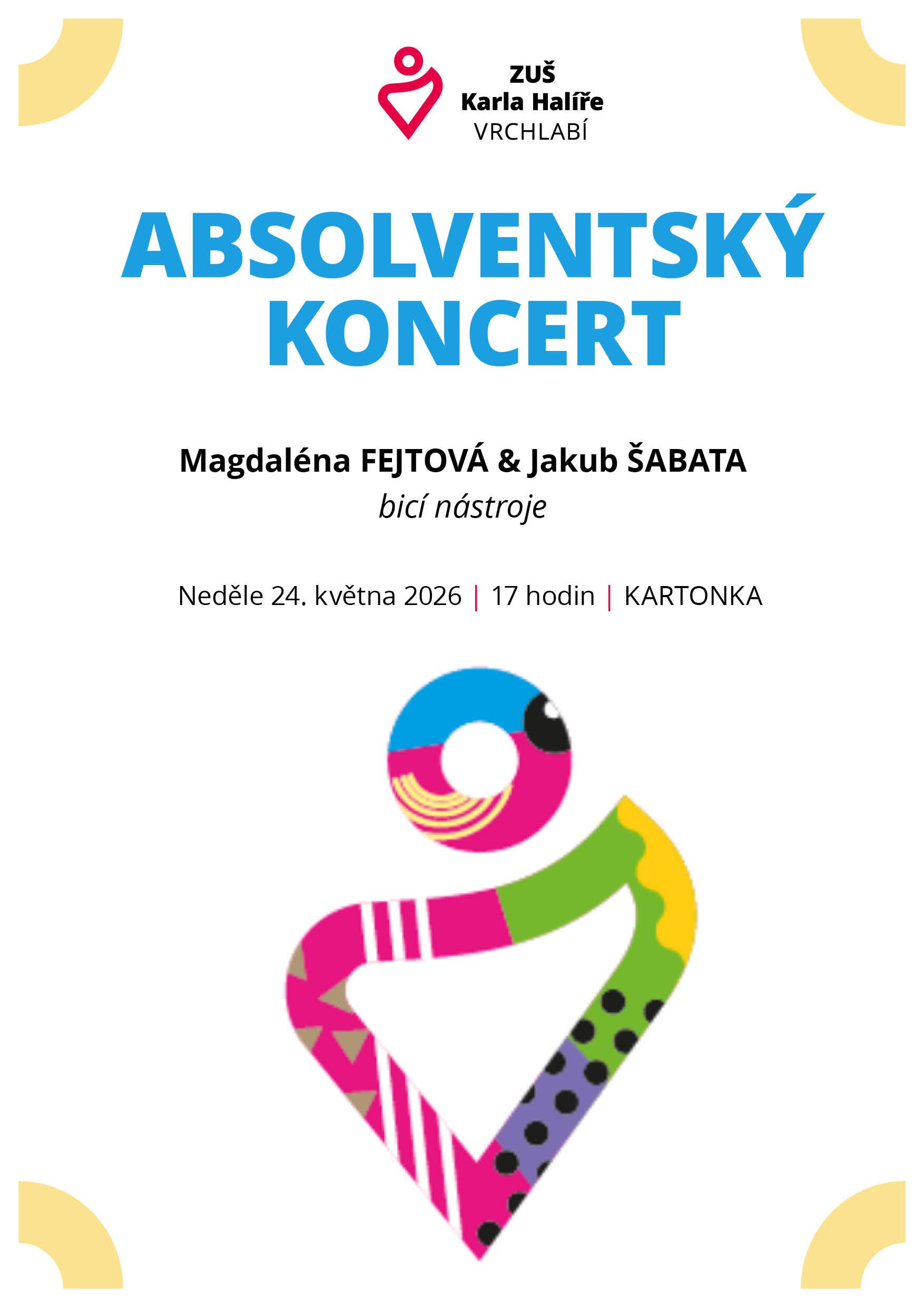 ZUŠ
Karla Halíře
VRCHLABÍ

ABSOLVENTSKÝ
KONCERT

Magdaléna FEJTOVÁ & Jakub ŠABATA
bicí nástroje

Neděle 24. května 2026 | 17 hodin | KARTONKA